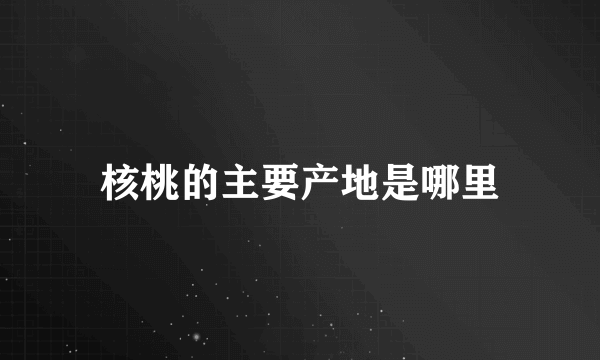 核桃的主要产地是哪里